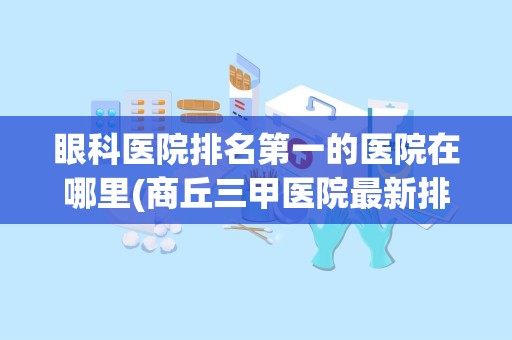 眼科医院排名第一的医院在哪里(商丘三甲医院最新排